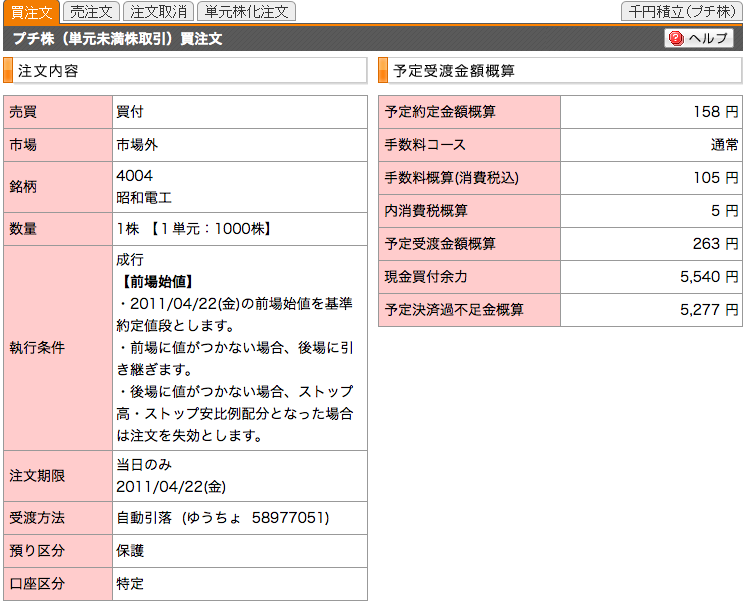 買注文 売注文 注文取消 単元株化注文 千円積立(プチ株)

プチ株（単元未満株取引）買注文 ヘルプ

注文内容

| 売買 | 買付 |
|---|---|
| 市場 | 市場外 |
| 銘柄 | 4004 昭和電工 |
| 数量 | 1株 【1単元：1000株】 |
| 執行条件 | 成行 【前場始値】 ・2011/04/22(金)の前場始値を基準約定値段とします。 ・前場に値がつかない場合、後場に引き継ぎます。 ・後場に値がつかない場合、ストップ高・ストップ安比例配分となった場合は注文を失効とします。 |
| 注文期限 | 当日のみ 2011/04/22(金) |
| 受渡方法 | 自動引落 (ゆうちょ 58977051) |
| 預り区分 | 保護 |
| 口座区分 | 特定 |

予定受渡金額概算

| 予定約定金額概算 | 158 円 |
|---|---|
| 手数料コース | 通常 |
| 手数料概算(消費税込) | 105 円 |
| 内消費税概算 | 5 円 |
| 予定受渡金額概算 | 263 円 |
| 現金買付余力 | 5,540 円 |
| 予定決済過不足金概算 | 5,277 円 |